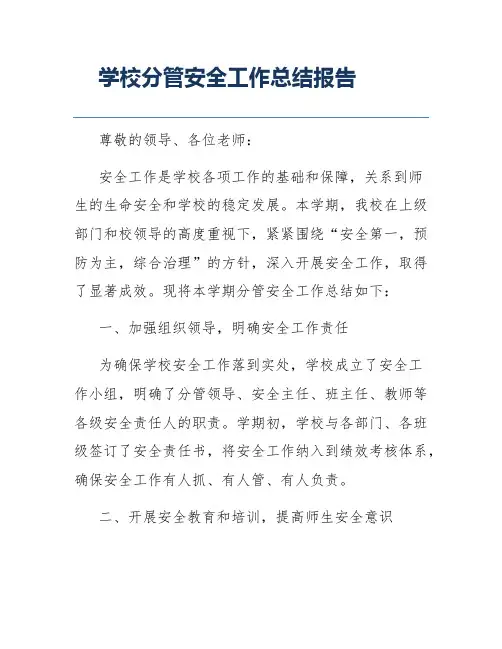 学校分管安全工作总结报告

尊敬的领导、各位老师：

安全工作是学校各项工作的基础和保障，关系到师生的生命安全和学校的稳定发展。本学期，我校在上级部门和校领导的高度重视下，紧紧围绕“安全第一，预防为主，综合治理”的方针，深入开展安全工作，取得了显著成效。现将本学期分管安全工作总结如下：

一、加强组织领导，明确安全工作责任

为确保学校安全工作落到实处，学校成立了安全工作小组，明确了分管领导、安全主任、班主任、教师等各级安全责任人的职责。学期初，学校与各部门、各班级签订了安全责任书，将安全工作纳入到绩效考核体系，确保安全工作有人抓、有人管、有人负责。

二、开展安全教育和培训，提高师生安全意识